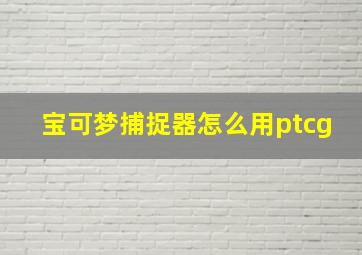 宝可梦捕捉器怎么用ptcg